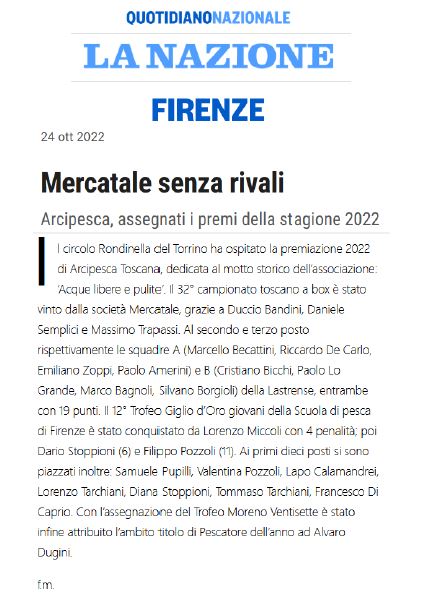 QUOTIDIANONAZIONALE

LA NAZIONE

FIRENZE

24 ott 2022

Mercatale senza rivali

Arcipesca, assegnati i premi della stagione 2022

Il circolo Rondinella del Torrino ha ospitato la premiazione 2022 di Arcipesca Toscana, dedicata al motto storico dell'associazione: 'Acque libere e pulite'. Il 32° campionato toscano a box è stato vinto dalla società Mercatale, grazie a Duccio Bandini, Daniele Semplici e Massimo Trapassi. Al secondo e terzo posto rispettivamente le squadre A (Marcello Becattini, Riccardo De Carlo, Emiliano Zoppi, Paolo Amerini) e B (Cristiano Bicchi, Paolo Lo Grande, Marco Bagnoli, Silvano Borgioli) della Lastrense, entrambe con 19 punti. Il 12° Trofeo Giglio d'Oro giovani della Scuola di pesca di Firenze è stato conquistato da Lorenzo Miccoli con 4 penalità; poi Dario Stoppioni (6) e Filippo Pozzoli (11). Ai primi dieci posti si sono piazzati inoltre: Samuele Pupilli, Valentina Pozzoli, Lapo Calamandrei, Lorenzo Tarchiani, Diana Stoppioni, Tommaso Tarchiani, Francesco Di Caprio. Con l'assegnazione del Trofeo Moreno Ventisette è stato infine attribuito l'ambito titolo di Pescatore dell'anno ad Alvaro Dugini.

f.m.